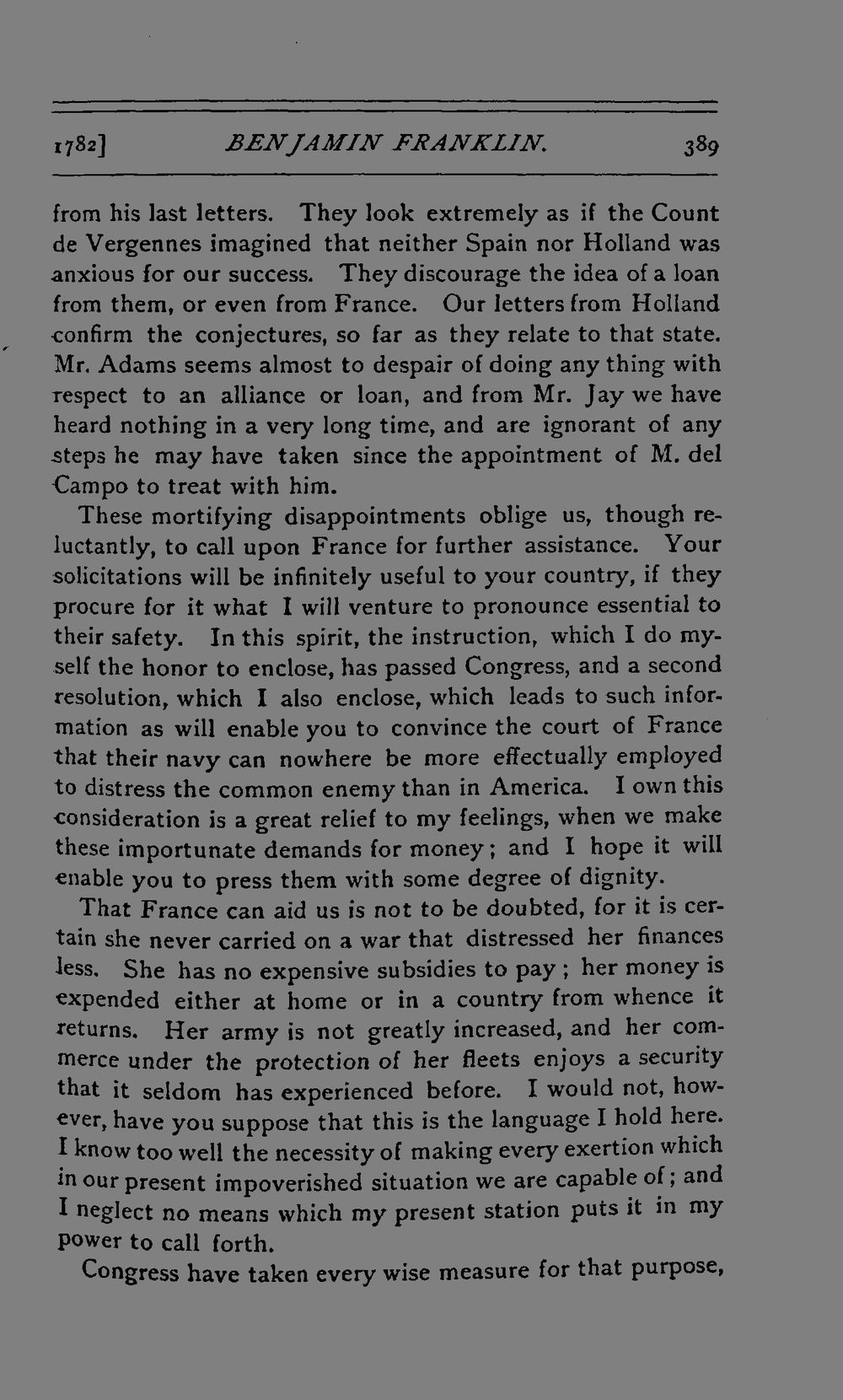 1782] BENJAMIN FRANKLIN. 389

from his last letters. They look extremely as if the Count de Vergennes imagined that neither Spain nor Holland was anxious for our success. They discourage the idea of a loan from them, or even from France. Our letters from Holland confirm the conjectures, so far as they relate to that state. Mr. Adams seems almost to despair of doing any thing with respect to an alliance or loan, and from Mr. Jay we have heard nothing in a very long time, and are ignorant of any steps he may have taken since the appointment of M. del Campo to treat with him.

These mortifying disappointments oblige us, though reluctantly, to call upon France for further assistance. Your solicitations will be infinitely useful to your country, if they procure for it what I will venture to pronounce essential to their safety. In this spirit, the instruction, which I do myself the honor to enclose, has passed Congress, and a second resolution, which I also enclose, which leads to such information as will enable you to convince the court of France that their navy can nowhere be more effectually employed to distress the common enemy than in America. I own this consideration is a great relief to my feelings, when we make these importunate demands for money; and I hope it will enable you to press them with some degree of dignity.

That France can aid us is not to be doubted, for it is certain she never carried on a war that distressed her finances less. She has no expensive subsidies to pay; her money is expended either at home or in a country from whence it returns. Her army is not greatly increased, and her commerce under the protection of her fleets enjoys a security that it seldom has experienced before. I would not, however, have you suppose that this is the language I hold here. I know too well the necessity of making every exertion which in our present impoverished situation we are capable of; and I neglect no means which my present station puts it in my power to call forth.

Congress have taken every wise measure for that purpose,